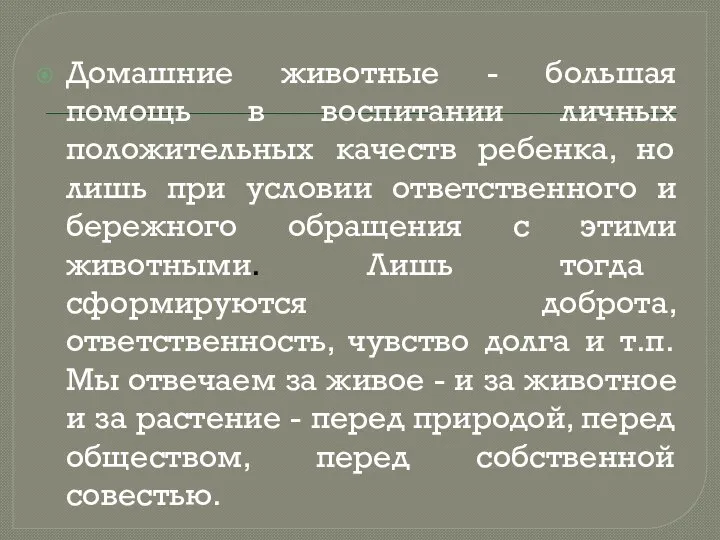 Домашние животные - большая помощь в воспитании личных положительных качеств ребенка, но лишь при условии ответственного и бережного обращения с этими животными. Лишь тогда сформируются доброта, ответственность, чувство долга и т.п. Мы отвечаем за живое - и за животное и за растение - перед природой, перед обществом, перед собственной совестью.